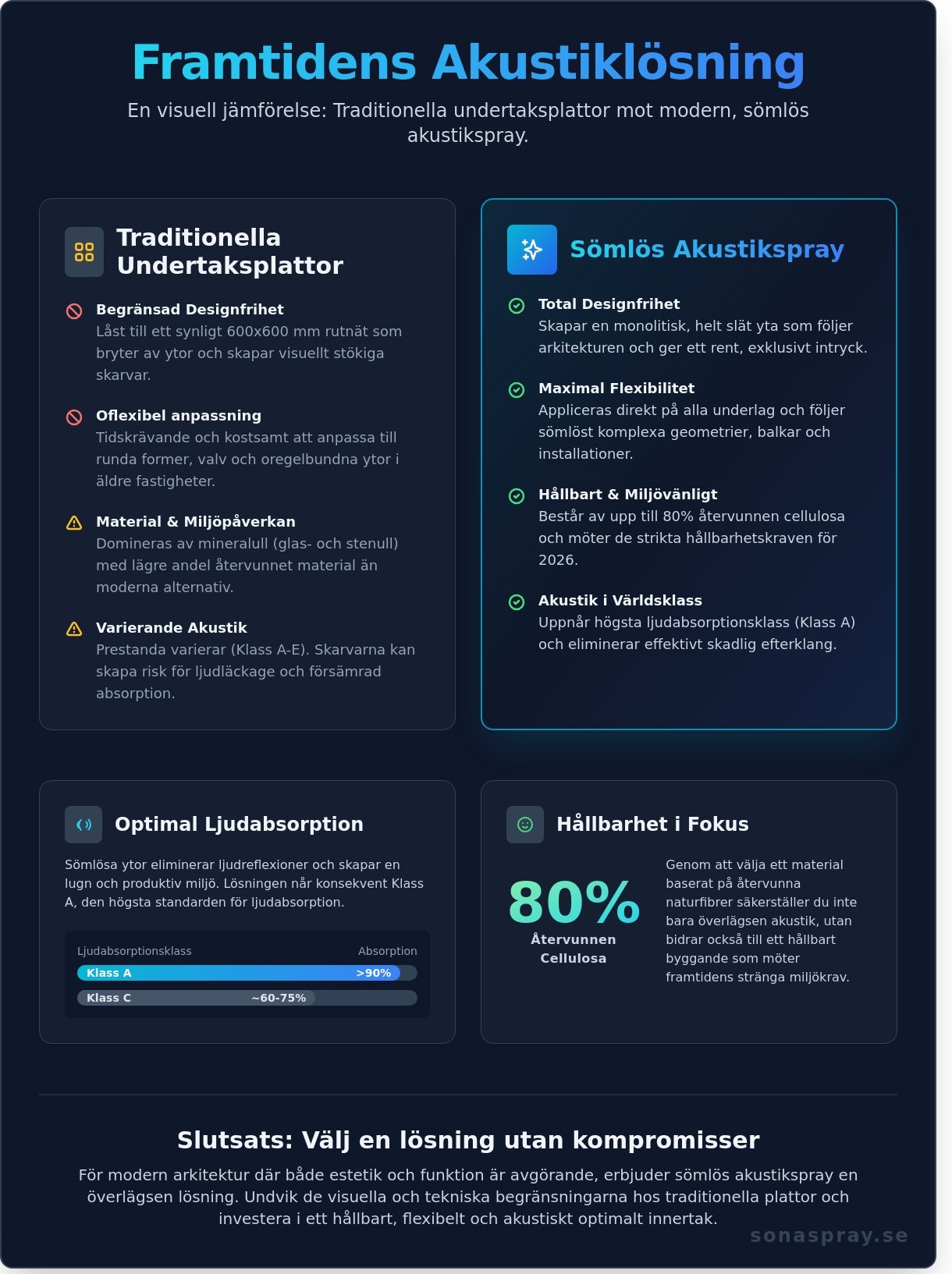 Framtidens Akustiklösning

En visuell jämförelse: Traditionella undertaksplattor mot modern, sömlös akustikspray.

Traditionella Undertaksplattor

Begränsad Designfrihet
Låst till ett synligt 600x600 mm rutnät som bryter av ytor och skapar visuellt stökiga skarvar.

Oflexibel anpassning
Tidskrävande och kostsamt att anpassa till runda former, valv och oregelbundna ytor i äldre fastigheter.

Material & Miljöpåverkan
Domineras av mineralull (glas- och stenull) med lägre andel återvunnet material än moderna alternativ.

Varierande Akustik
Prestanda varierar (Klass A-E). Skarvarna kan skapa risk för ljudläckage och försämrad absorption.

Sömlös Akustikspray

Total Designfrihet
Skapar en monolitisk, helt slät yta som följer arkitekturen och ger ett rent, exklusivt intryck.

Maximal Flexibilitet
Appliceras direkt på alla underlag och följer sömlöst komplexa geometrier, balkar och installationer.

Hållbart & Miljövänligt
Består av upp till 80% återvunnen cellulosa och möter de strikta hållbarhetskraven för 2026.

Akustik i Världsklass
Uppnår högsta ljudabsorptionsklass (Klass A) och eliminerar effektivt skadlig efterklang.

Optimal Ljudabsorption

Sömlösa ytor eliminerar ljudreflexioner och skapar en lugn och produktiv miljö. Lösningen når konsekvent Klass A, den högsta standarden för ljudabsorption.

Ljudabsorptionsklass Absorption
Klass A >90%
Klass C ~60-75%

Hållbarhet i Fokus

80%
Återvunnen Cellulosa

Genom att välja ett material baserat på återvunna naturfibrer säkerställer du inte bara överlägsen akustik, utan bidrar också till ett hållbart byggande som möter framtidens stränga miljökrav.

Slutsats: Välj en lösning utan kompromisser

För modern arkitektur där både estetik och funktion är avgörande, erbjuder sömlös akustikspray en överlägsen lösning. Undvik de visuella och tekniska begränsningarna hos traditionella plattor och investera i ett hållbart, flexibelt och akustiskt optimalt innertak.

sonaspray.se